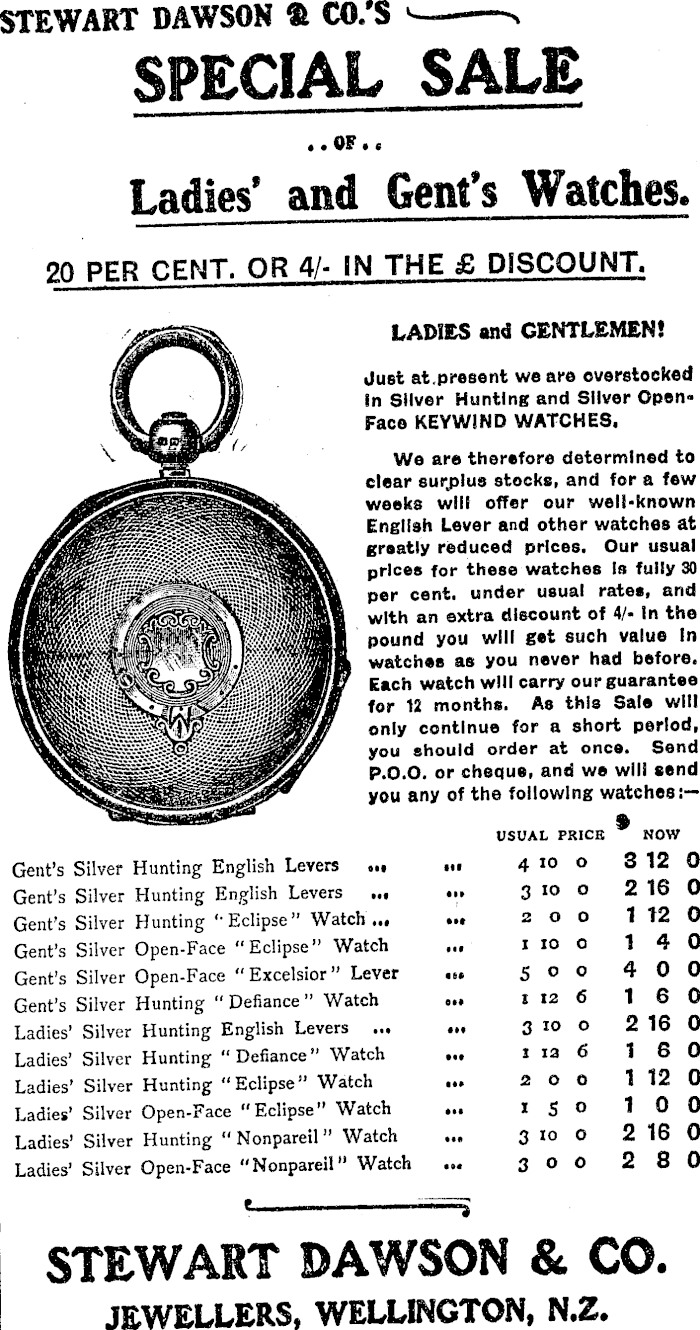 STEWART DAWSON & CO.'S

SPECIAL SALE

..OF..

Ladies' and Gent's Watches.

20 PER CENT. OR 4/- IN THE £ DISCOUNT.

LADIES and GENTLEMEN!

Just at present we are overstocked in Silver Hunting and Silver Open-Face KEYWIND WATCHES.

We are therefore determined to clear surplus stocks, and for a few weeks will offer our well-known English Lever and other watches at greatly reduced prices. Our usual prices for these watches is fully 30 per cent. under usual rates, and with an extra discount of 4/- in the pound you will get such value in watches as you never had before. Each watch will carry our guarantee for 12 months. As this Sale will only continue for a short period, you should order at once. Send P.O.O. or cheque, and we will send you any of the following watches:—

| | USUAL PRICE | NOW |
|---|---|---|
| Gent's Silver Hunting English Levers ... ... | 4 10 0 | 3 12 0 |
| Gent's Silver Hunting English Levers ... ... | 3 10 0 | 2 16 0 |
| Gent's Silver Hunting "Eclipse" Watch ... ... | 2 0 0 | 1 12 0 |
| Gent's Silver Open-Face "Eclipse" Watch ... | 1 10 0 | 1 4 0 |
| Gent's Silver Open-Face "Excelsior" Lever ... | 5 0 0 | 4 0 0 |
| Gent's Silver Hunting "Defiance" Watch ... | 1 12 6 | 1 6 0 |
| Ladies' Silver Hunting English Levers ... ... | 3 10 0 | 2 16 0 |
| Ladies' Silver Hunting "Defiance" Watch ... | 1 12 6 | 1 6 0 |
| Ladies' Silver Hunting "Eclipse" Watch ... | 2 0 0 | 1 12 0 |
| Ladies' Silver Open-Face "Eclipse" Watch ... | 1 5 0 | 1 0 0 |
| Ladies' Silver Hunting "Nonpareil" Watch ... | 3 10 0 | 2 16 0 |
| Ladies' Silver Open-Face "Nonpareil" Watch ... | 3 0 0 | 2 8 0 |

STEWART DAWSON & CO.

JEWELLERS, WELLINGTON, N.Z.